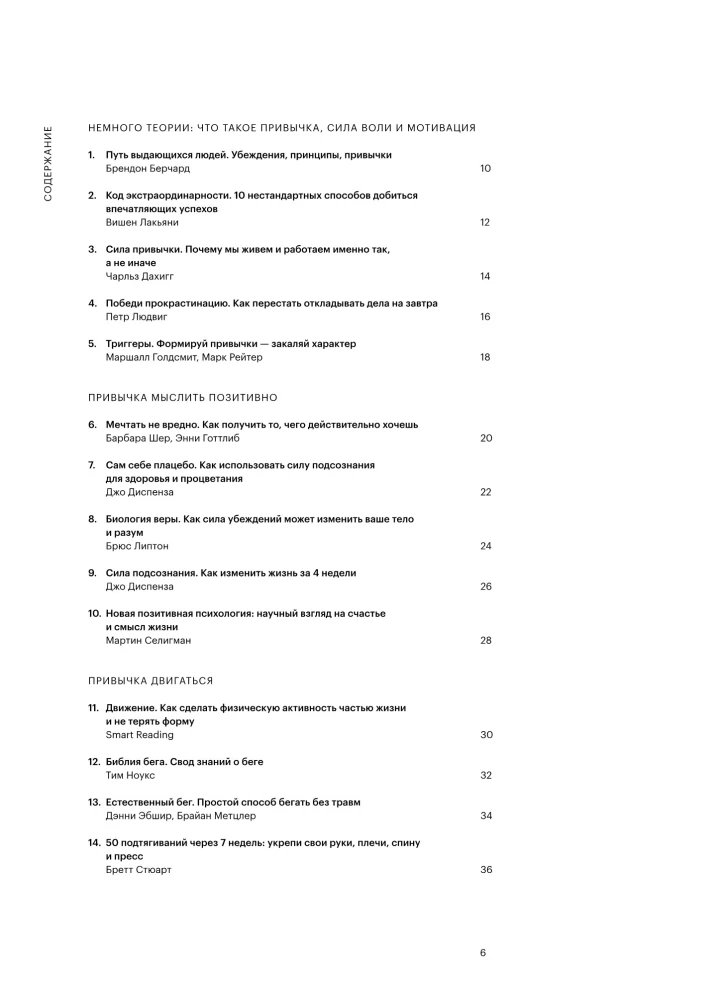 СОДЕРЖАНИЕ

НЕМНОГО ТЕОРИИ: ЧТО ТАКОЕ ПРИВЫЧКА, СИЛА ВОЛИ И МОТИВАЦИЯ

1. Путь выдающихся людей. Убеждения, принципы, привычки
Брендон Берчард 10

2. Код экстраординарности. 10 нестандартных способов добиться впечатляющих успехов
Вишен Лакьяни 12

3. Сила привычки. Почему мы живем и работаем именно так, а не иначе
Чарльз Дахигг 14

4. Победи прокрастинацию. Как перестать откладывать дела на завтра
Петр Людвиг 16

5. Триггеры. Формируй привычки — закаляй характер
Маршалл Голдсмит, Марк Рейтер 18

ПРИВЫЧКА МЫСЛИТЬ ПОЗИТИВНО

6. Мечтать не вредно. Как получить то, чего действительно хочешь
Барбара Шер, Энни Готтлиб 20

7. Сам себе плацебо. Как использовать силу подсознания для здоровья и процветания
Джо Диспенза 22

8. Биология веры. Как сила убеждений может изменить ваше тело и разум
Брюс Липтон 24

9. Сила подсознания. Как изменить жизнь за 4 недели
Джо Диспенза 26

10. Новая позитивная психология: научный взгляд на счастье и смысл жизни
Мартин Селигман 28

ПРИВЫЧКА ДВИГАТЬСЯ

11. Движение. Как сделать физическую активность частью жизни и не терять форму
Smart Reading 30

12. Библия бега. Свод знаний о беге
Тим Ноукс 32

13. Естественный бег. Простой способ бегать без травм
Дэнни Эбшир, Брайан Метцлер 34

14. 50 подтягиваний через 7 недель: укрепи свои руки, плечи, спину и пресс
Бретт Стюарт 36

6